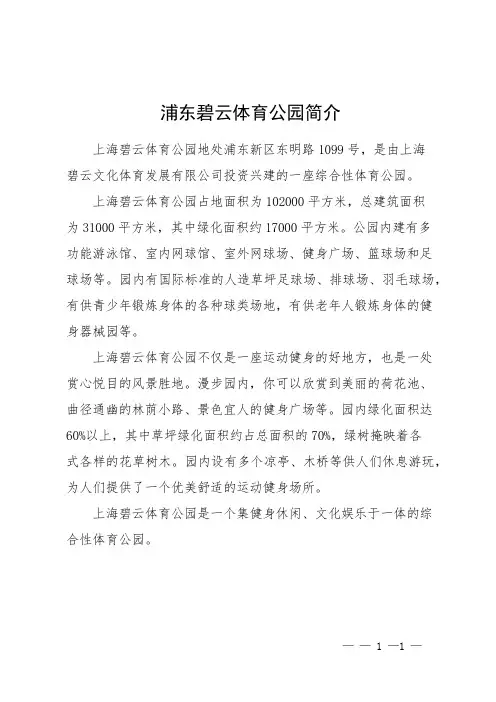 浦东碧云体育公园简介

上海碧云体育公园地处浦东新区东明路 1099 号，是由上海碧云文化体育发展有限公司投资兴建的一座综合性体育公园。

上海碧云体育公园占地面积为 102000 平方米，总建筑面积为 31000 平方米，其中绿化面积约 17000 平方米。公园内建有多功能游泳馆、室内网球馆、室外网球场、健身广场、篮球场和足球场等。园内有国际标准的人造草坪足球场、排球场、羽毛球场，有供青少年锻炼身体的各种球类场地，有供老年人锻炼身体的健身器械园等。

上海碧云体育公园不仅是一座运动健身的好地方，也是一处赏心悦目的风景胜地。漫步园内，你可以欣赏到美丽的荷花池、曲径通幽的林荫小路、景色宜人的健身广场等。园内绿化面积达 60%以上，其中草坪绿化面积约占总面积的 70%，绿树掩映着各式各样的花草树木。园内设有多个凉亭、木桥等供人们休息游玩，为人们提供了一个优美舒适的运动健身场所。

上海碧云体育公园是一个集健身休闲、文化娱乐于一体的综合性体育公园。

— — 1 —1 —